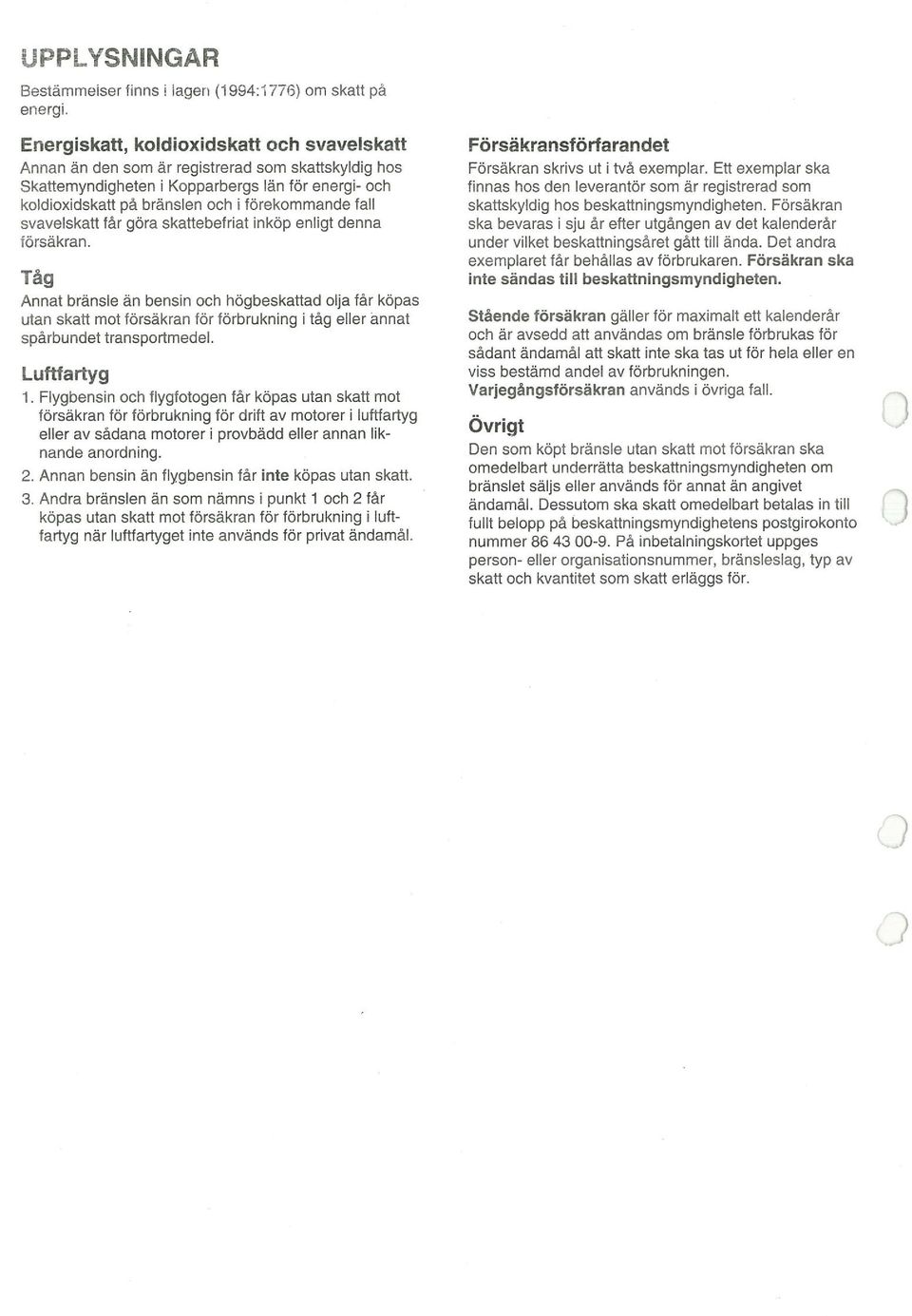 UPPLYSNINGAR

Bestämmelser finns i lagen (1994:1776) om skatt på energi.

Energiskatt, koldioxidskatt och svavelskatt

Annan än den som är registrerad som skattskyldig hos Skattemyndigheten i Kopparbergs län för energi- och koldioxidskatt på bränslen och i förekommande fall svavelskatt får göra skattebefriat inköp enligt denna försäkran.

Tåg

Annat bränsle än bensin och högbeskattad olja får köpas utan skatt mot försäkran för förbrukning i tåg eller annat spårbundet transportmedel.

Luftfartyg

1. Flygbensin och flygfotogen får köpas utan skatt mot försäkran för förbrukning för drift av motorer i luftfartyg eller av sådana motorer i provbädd eller annan liknande anordning.

2. Annan bensin än flygbensin får inte köpas utan skatt.

3. Andra bränslen än som nämns i punkt 1 och 2 får köpas utan skatt mot försäkran för förbrukning i luftfartyg när luftfartyget inte används för privat ändamål.

Försäkransförfarandet

Försäkran skrivs ut i två exemplar. Ett exemplar ska finnas hos den leverantör som är registrerad som skattskyldig hos beskattningsmyndigheten. Försäkran ska bevaras i sju år efter utgången av det kalenderår under vilket beskattningsåret gått till ända. Det andra exemplaret får behållas av förbrukaren. Försäkran ska inte sändas till beskattningsmyndigheten.

Stående försäkran gäller för maximalt ett kalenderår och är avsedd att användas om bränsle förbrukas för sådant ändamål att skatt inte ska tas ut för hela eller en viss bestämd andel av förbrukningen. Varjegångsförsäkran används i övriga fall.

Övrigt

Den som köpt bränsle utan skatt mot försäkran ska omedelbart underrätta beskattningsmyndigheten om bränslet säljs eller används för annat än angivet ändamål. Dessutom ska skatt omedelbart betalas in till fullt belopp på beskattningsmyndighetens postgirokonto nummer 86 43 00-9. På inbetalningskortet uppges person- eller organisationsnummer, bränsleslag, typ av skatt och kvantitet som skatt erläggs för.